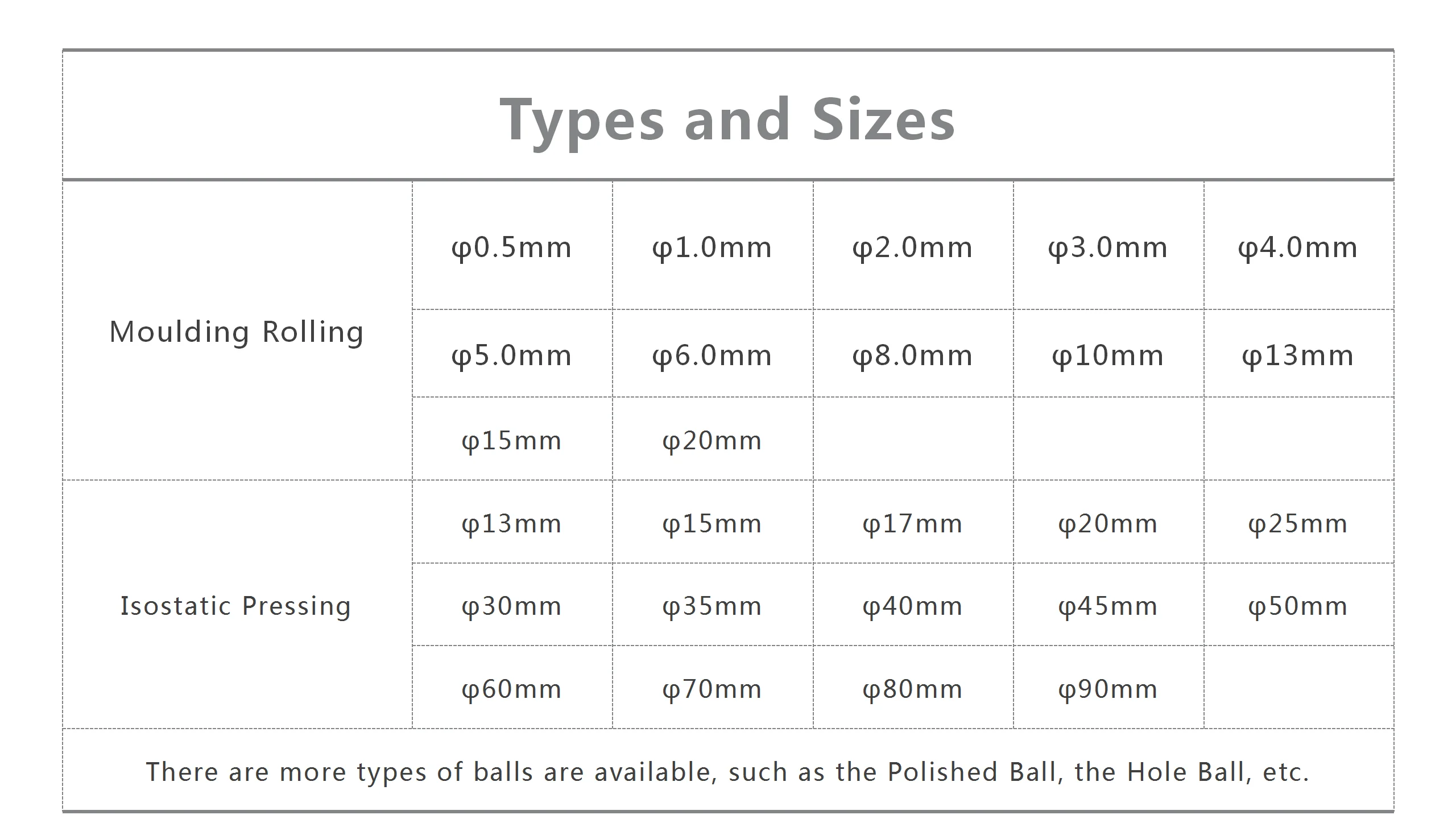 Types and Sizes

| Moulding Rolling | φ0.5mm | φ1.0mm | φ2.0mm | φ3.0mm | φ4.0mm |
|---|---|---|---|---|---|
| | φ5.0mm | φ6.0mm | φ8.0mm | φ10mm | φ13mm |
| | φ15mm | φ20mm | | | |
| Isostatic Pressing | φ13mm | φ15mm | φ17mm | φ20mm | φ25mm |
| | φ30mm | φ35mm | φ40mm | φ45mm | φ50mm |
| | φ60mm | φ70mm | φ80mm | φ90mm | |

There are more types of balls are available, such as the Polished Ball, the Hole Ball, etc.